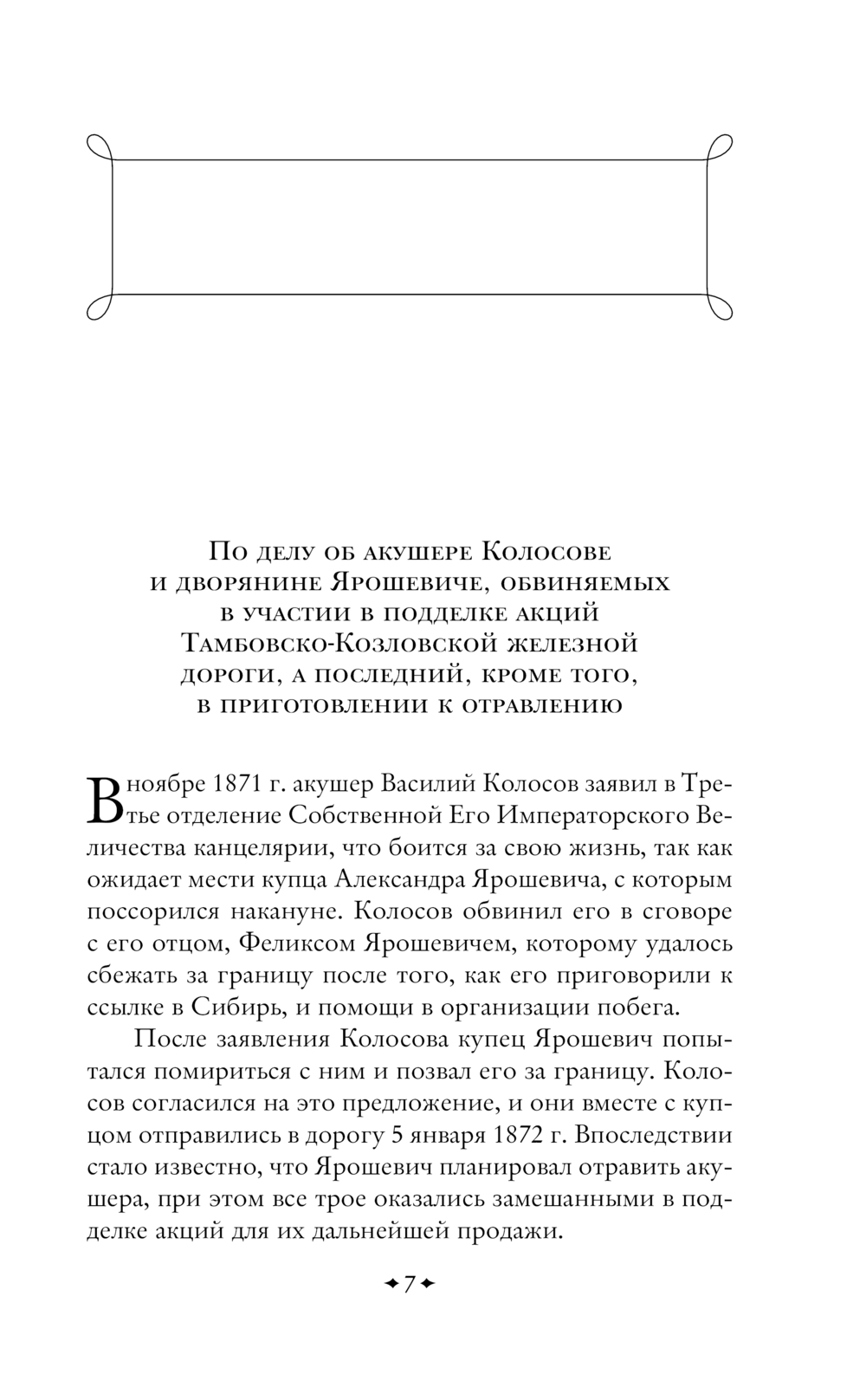 По делу об акушере Колосове и дворянине Ярошевиче, обвиняемых в участии в подделке акций Тамбовско-Козловской железной дороги, а последний, кроме того, в приготовлении к отравлению

В ноябре 1871 г. акушер Василий Колосов заявил в Третье отделение Собственной Его Императорского Величества канцелярии, что боится за свою жизнь, так как ожидает мести купца Александра Ярошевича, с которым поссорился накануне. Колосов обвинил его в сговоре с его отцом, Феликсом Ярошевичем, которому удалось сбежать за границу после того, как его приговорили к ссылке в Сибирь, и помощи в организации побега.

После заявления Колосова купец Ярошевич попытался помириться с ним и позвал его за границу. Колосов согласился на это предложение, и они вместе с купцом отправились в дорогу 5 января 1872 г. Впоследствии стало известно, что Ярошевич планировал отравить акушера, при этом все трое оказались замешанными в подделке акций для их дальнейшей продажи.

7